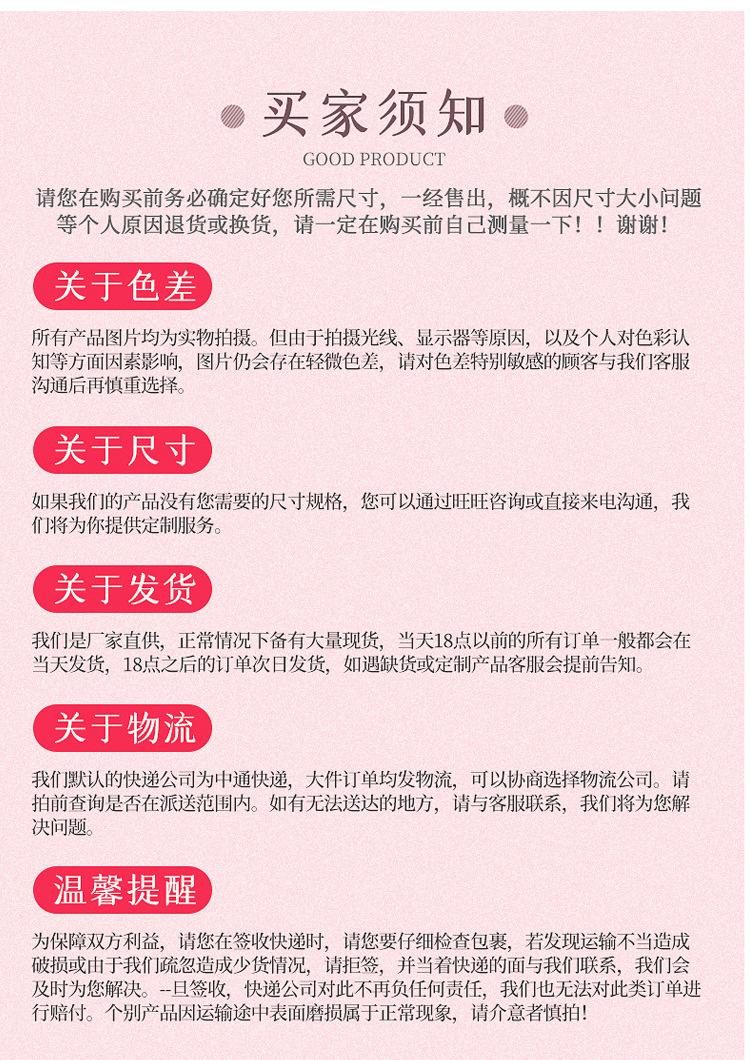 买家须知
GOOD PRODUCT

请您在购买前务必确定好您所需尺寸，一经售出，概不因尺寸大小问题等个人原因退货或换货，请一定在购买前自己测量一下！！谢谢！

关于色差

所有产品图片均为实物拍摄。但由于拍摄光线、显示器等原因，以及个人对色彩认知等方面因素影响，图片仍会存在轻微色差，请对色差特别敏感的顾客与我们客服沟通后再慎重选择。

关于尺寸

如果我们的产品没有您需要的尺寸规格，您可以通过旺旺咨询或直接来电沟通，我们将为你提供定制服务。

关于发货

我们是厂家直供，正常情况下备有大量现货，当天18点以前的所有订单一般都会在当天发货，18点之后的订单次日发货，如遇缺货或定制产品客服会提前告知。

关于物流

我们默认的快递公司为中通快递，大件订单均发物流，可以协商选择物流公司。请拍前查询是否在派送范围内。如有无法送达的地方，请与客服联系，我们将为您解决问题。

温馨提醒

为保障双方利益，请您在签收快递时，请您要仔细检查包裹，若发现运输不当造成破损或由于我们疏忽造成少货情况，请拒签，并当着快递的面与我们联系，我们会及时为您解决。--旦签收，快递公司对此不再负任何责任，我们也无法对此类订单进行赔付。个别产品因运输途中表面磨损属于正常现象，请介意者慎拍！